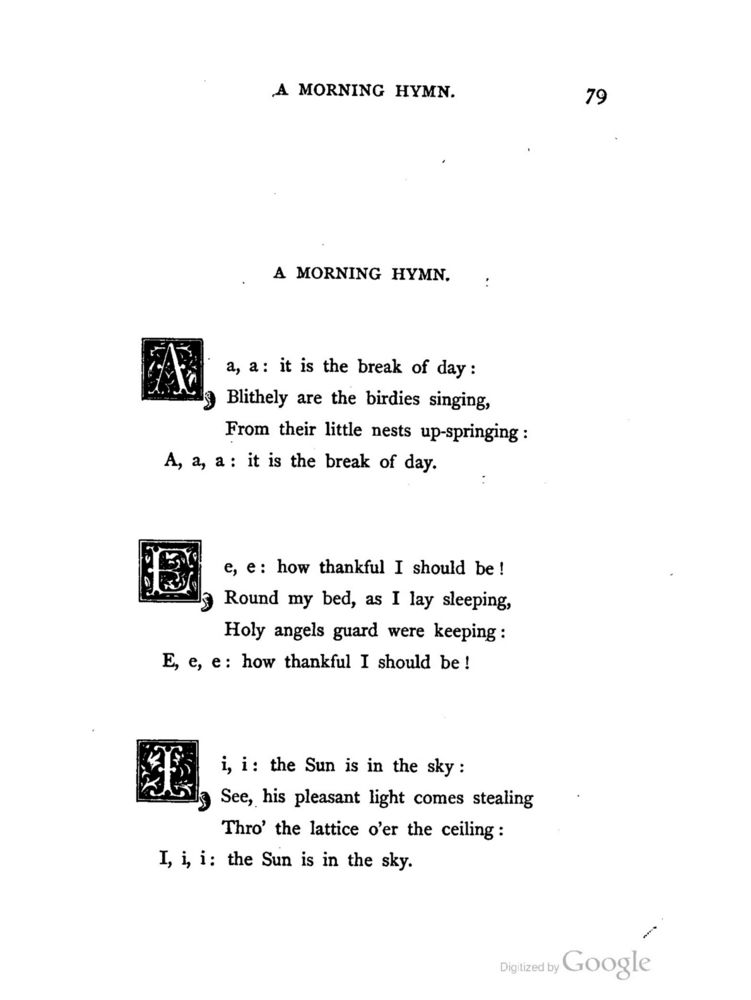 A MORNING HYMN. 79

A MORNING HYMN.

A, a, a: it is the break of day:
Blithely are the birdies singing,
From their little nests up-springing:
A, a, a: it is the break of day.

E, e, e: how thankful I should be!
Round my bed, as I lay sleeping,
Holy angels guard were keeping:
E, e, e: how thankful I should be!

I, i, i: the Sun is in the sky:
See, his pleasant light comes stealing
Thro' the lattice o'er the ceiling:
I, i, i: the Sun is in the sky.

Digitized by Google